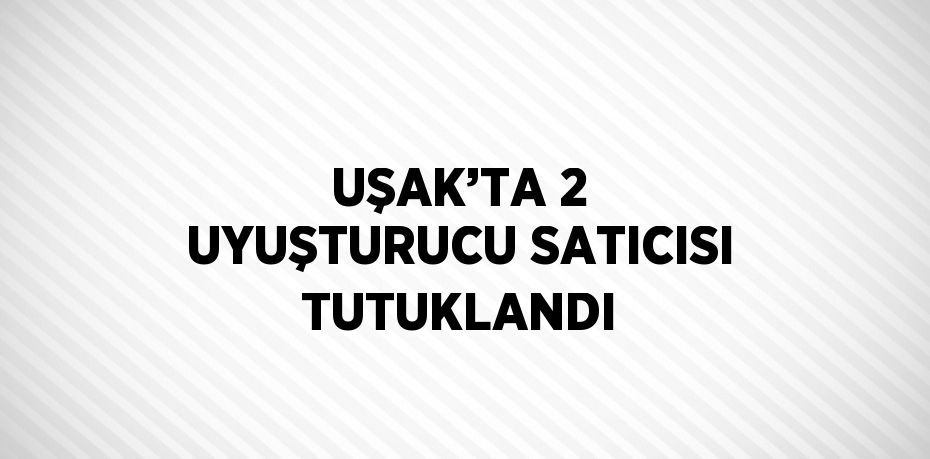 UŞAK’TA 2 UYUŞTURUCU SATICISI TUTUKLANDI